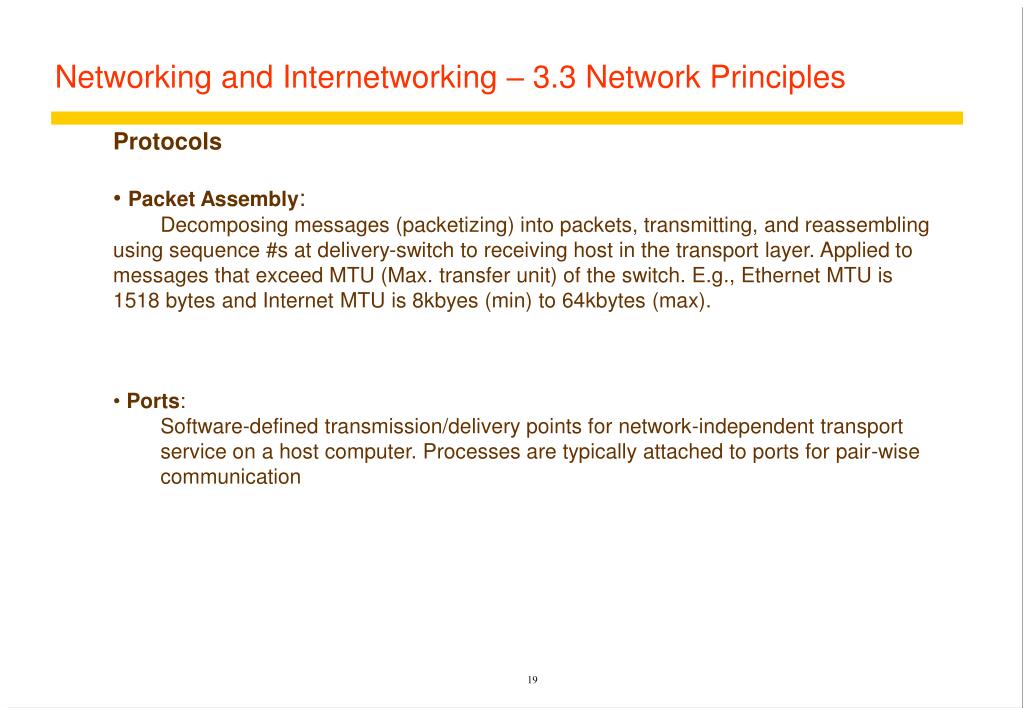 Networking and Internetworking – 3.3 Network Principles

Protocols

• Packet Assembly:
Decomposing messages (packetizing) into packets, transmitting, and reassembling using sequence #s at delivery-switch to receiving host in the transport layer. Applied to messages that exceed MTU (Max. transfer unit) of the switch. E.g., Ethernet MTU is 1518 bytes and Internet MTU is 8kbyes (min) to 64kbytes (max).

• Ports:
Software-defined transmission/delivery points for network-independent transport service on a host computer. Processes are typically attached to ports for pair-wise communication

19